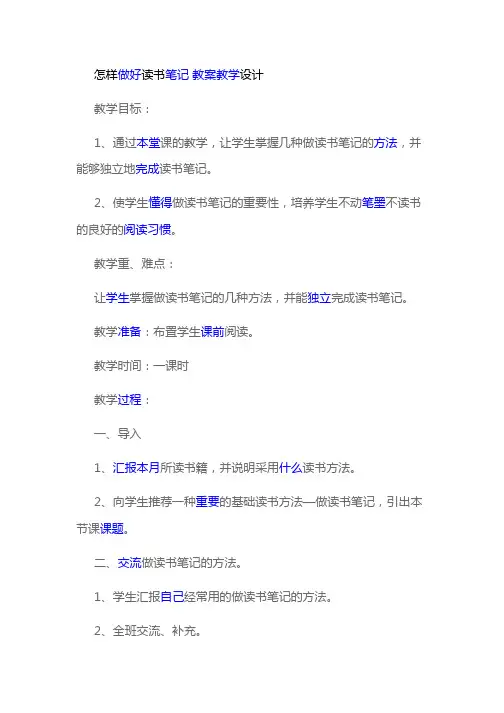 怎样做好读书笔记 教案教学设计

教学目标：

1、通过本堂课的教学，让学生掌握几种做读书笔记的方法，并能够独立地完成读书笔记。

2、使学生懂得做读书笔记的重要性，培养学生不动笔墨不读书的良好的阅读习惯。

教学重、难点：

让学生掌握做读书笔记的几种方法，并能独立完成读书笔记。

教学准备：布置学生课前阅读。

教学时间：一课时

教学过程：

一、导入

1、汇报本月所读书籍，并说明采用什么读书方法。

2、向学生推荐一种重要的基础读书方法—做读书笔记，引出本节课课题。

二、交流做读书笔记的方法。

1、学生汇报自己经常用的做读书笔记的方法。

2、全班交流、补充。